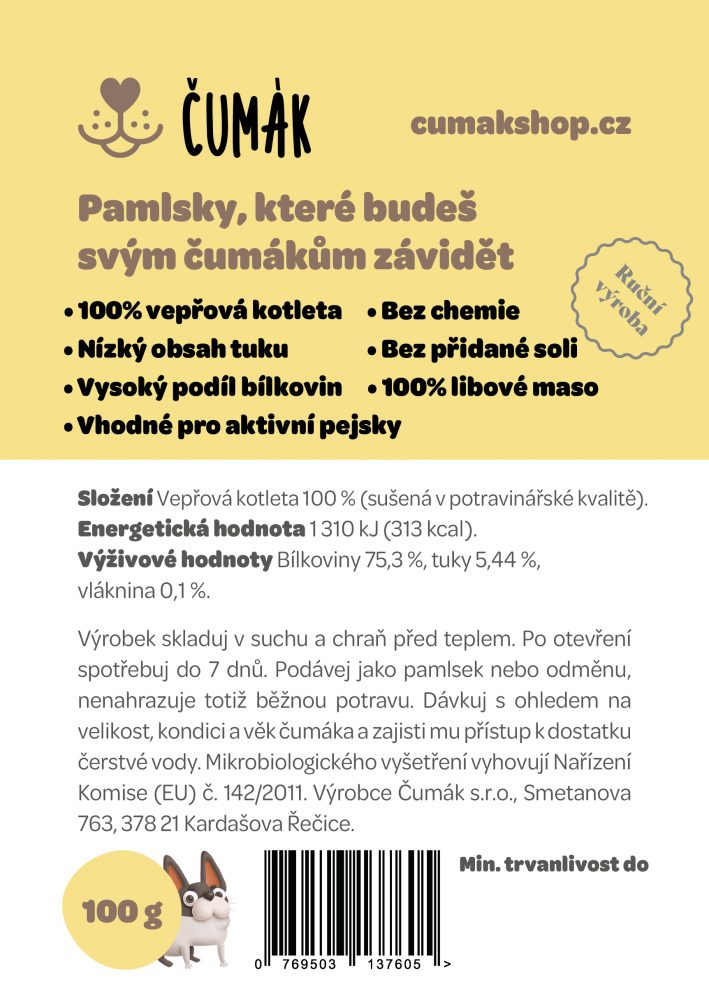 ČUMÁK

cumakshop.cz

Pamlsky, které budeš svým čumákům závidět

Ruční výroba

• 100% vepřová kotleta
• Nízký obsah tuku
• Vysoký podíl bílkovin
• Vhodné pro aktivní pejsky
• Bez chemie
• Bez přidané soli
• 100% libové maso

Složení Vepřová kotleta 100 % (sušená v potravinářské kvalitě).
Energetická hodnota 1 310 kJ (313 kcal).
Výživové hodnoty Bílkoviny 75,3 %, tuky 5,44 %, vláknina 0,1 %.

Výrobek skladuj v suchu a chraň před teplem. Po otevření spotřebuj do 7 dnů. Podávej jako pamlsek nebo odměnu, nenahrazuje totiž běžnou potravu. Dávkuj s ohledem na velikost, kondici a věk čumáka a zajisti mu přístup k dostatku čerstvé vody. Mikrobiologického vyšetření vyhovují Nařízení Komise (EU) č. 142/2011. Výrobce Čumák s.r.o., Smetanova 763, 378 21 Kardašova Řečice.

100 g

0 769503 137605 >

Min. trvanlivost do